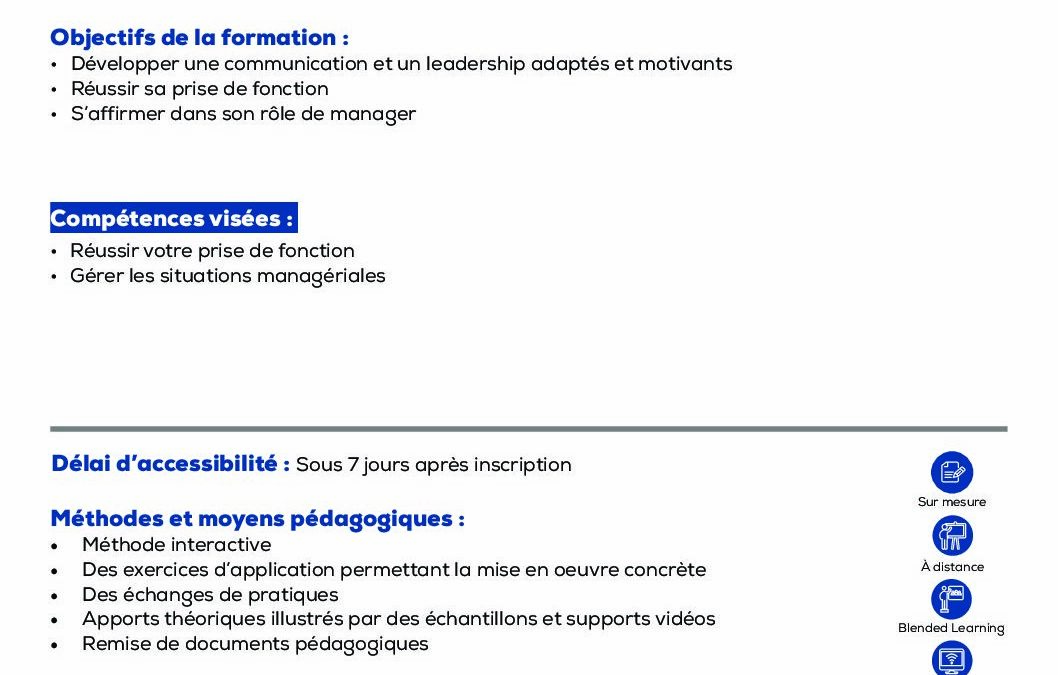 Objectifs de la formation :
• Développer une communication et un leadership adaptés et motivants
• Réussir sa prise de fonction
• S'affirmer dans son rôle de manager

Compétences visées :
• Réussir votre prise de fonction
• Gérer les situations managériales

Délai d'accessibilité : Sous 7 jours après inscription

Méthodes et moyens pédagogiques :
• Méthode interactive
• Des exercices d'application permettant la mise en oeuvre concrète
• Des échanges de pratiques
• Apports théoriques illustrés par des échantillons et supports vidéos
• Remise de documents pédagogiques

Sur mesure
À distance
Blended Learning